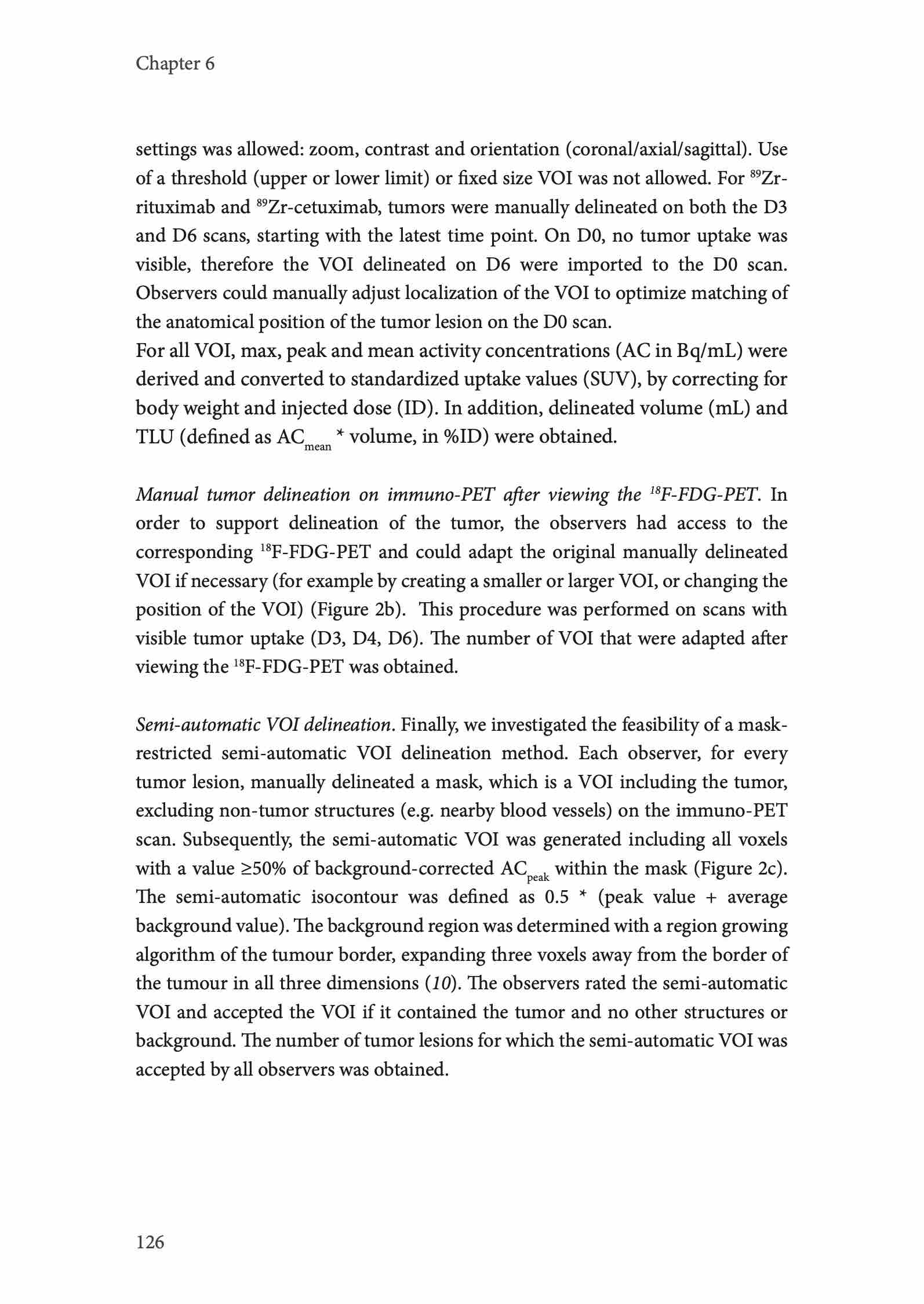 Chapter 6

settings was allowed: zoom, contrast and orientation (coronal/axial/sagittal). Use of a threshold (upper or lower limit) or fixed size VOI was not allowed. For $^{89}$Zr-rituximab and $^{89}$Zr-cetuximab, tumors were manually delineated on both the D3 and D6 scans, starting with the latest time point. On D0, no tumor uptake was visible, therefore the VOI delineated on D6 were imported to the D0 scan. Observers could manually adjust localization of the VOI to optimize matching of the anatomical position of the tumor lesion on the D0 scan.
For all VOI, max, peak and mean activity concentrations (AC in Bq/mL) were derived and converted to standardized uptake values (SUV), by correcting for body weight and injected dose (ID). In addition, delineated volume (mL) and TLU (defined as $AC_{mean}$ * volume, in %ID) were obtained.

Manual tumor delineation on immuno-PET after viewing the $^{18}$F-FDG-PET. In order to support delineation of the tumor, the observers had access to the corresponding $^{18}$F-FDG-PET and could adapt the original manually delineated VOI if necessary (for example by creating a smaller or larger VOI, or changing the position of the VOI) (Figure 2b). This procedure was performed on scans with visible tumor uptake (D3, D4, D6). The number of VOI that were adapted after viewing the $^{18}$F-FDG-PET was obtained.

Semi-automatic VOI delineation. Finally, we investigated the feasibility of a mask-restricted semi-automatic VOI delineation method. Each observer, for every tumor lesion, manually delineated a mask, which is a VOI including the tumor, excluding non-tumor structures (e.g. nearby blood vessels) on the immuno-PET scan. Subsequently, the semi-automatic VOI was generated including all voxels with a value ≥50% of background-corrected $AC_{peak}$ within the mask (Figure 2c). The semi-automatic isocontour was defined as 0.5 * (peak value + average background value). The background region was determined with a region growing algorithm of the tumour border, expanding three voxels away from the border of the tumour in all three dimensions (10). The observers rated the semi-automatic VOI and accepted the VOI if it contained the tumor and no other structures or background. The number of tumor lesions for which the semi-automatic VOI was accepted by all observers was obtained.

126